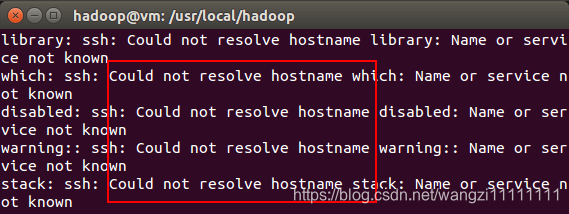 hadoop@vm: /usr/local/hadoop

library: ssh: Could not resolve hostname library: Name or service not known
which: ssh: Could not resolve hostname which: Name or service not known
disabled: ssh: Could not resolve hostname disabled: Name or service not known
warning:: ssh: Could not resolve hostname warning:: Name or service not known
stack: ssh: Could not resolve hostname stack: Name or service not known

https://blog.csdn.net/wangzi11111111